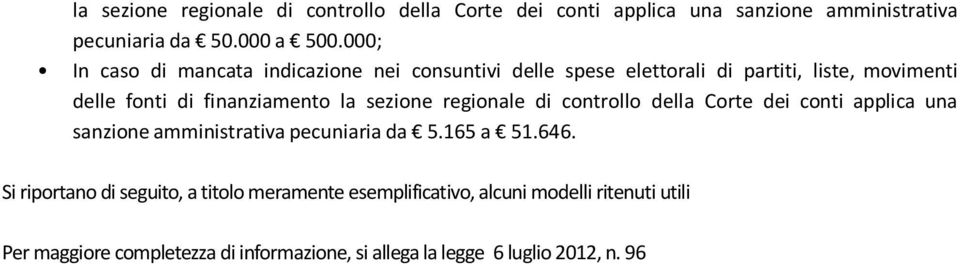 la sezione regionale di controllo della Corte dei conti applica una sanzione amministrativa pecuniaria da € 50.000 a € 500.000;

• In caso di mancata indicazione nei consuntivi delle spese elettorali di partiti, liste, movimenti delle fonti di finanziamento la sezione regionale di controllo della Corte dei conti applica una sanzione amministrativa pecuniaria da € 5.165 a € 51.646.

Si riportano di seguito, a titolo meramente esemplificativo, alcuni modelli ritenuti utili

Per maggiore completezza di informazione, si allega la legge 6 luglio 2012, n. 96